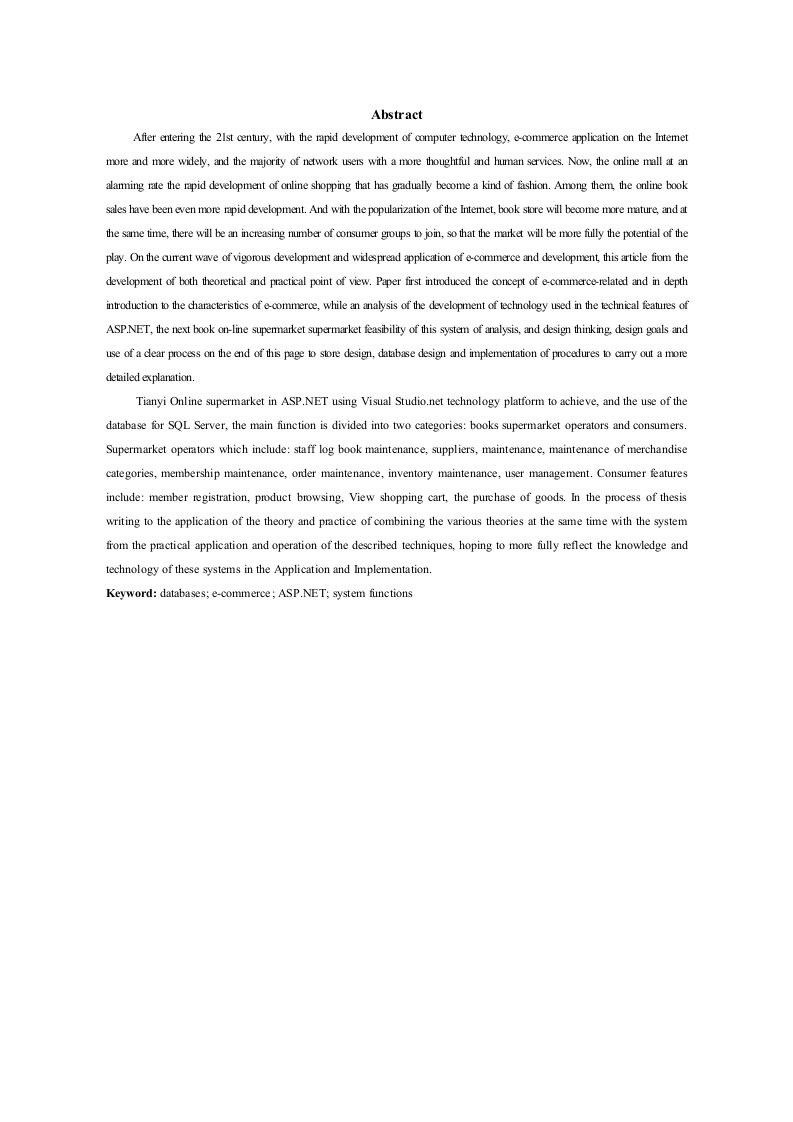 Abstract

After entering the 21st century, with the rapid development of computer technology, e-commerce application on the Internet more and more widely, and the majority of network users with a more thoughtful and human services. Now, the online mall at an alarming rate the rapid development of online shopping that has gradually become a kind of fashion. Among them, the online book sales have been even more rapid development. And with the popularization of the Internet, book store will become more mature, and at the same time, there will be an increasing number of consumer groups to join, so that the market will be more fully the potential of the play. On the current wave of vigorous development and widespread application of e-commerce and development, this article from the development of both theoretical and practical point of view. Paper first introduced the concept of e-commerce-related and in depth introduction to the characteristics of e-commerce, while an analysis of the development of technology used in the technical features of ASP.NET, the next book on-line supermarket supermarket feasibility of this system of analysis, and design thinking, design goals and use of a clear process on the end of this page to store design, database design and implementation of procedures to carry out a more detailed explanation.

Tianyi Online supermarket in ASP.NET using Visual Studio.net technology platform to achieve, and the use of the database for SQL Server, the main function is divided into two categories: books supermarket operators and consumers. Supermarket operators which include: staff log book maintenance, suppliers, maintenance, maintenance of merchandise categories, membership maintenance, order maintenance, inventory maintenance, user management. Consumer features include: member registration, product browsing, View shopping cart, the purchase of goods. In the process of thesis writing to the application of the theory and practice of combining the various theories at the same time with the system from the practical application and operation of the described techniques, hoping to more fully reflect the knowledge and technology of these systems in the Application and Implementation.

Keyword: databases; e-commerce; ASP.NET; system functions